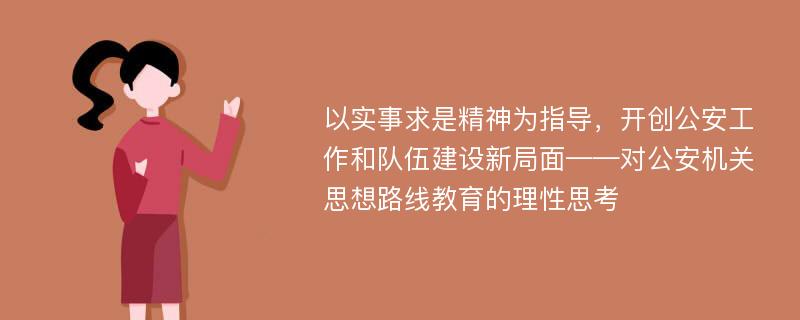 以实事求是精神为指导，开创公安工作和队伍建设新局面——对公安机关思想路线教育的理性思考